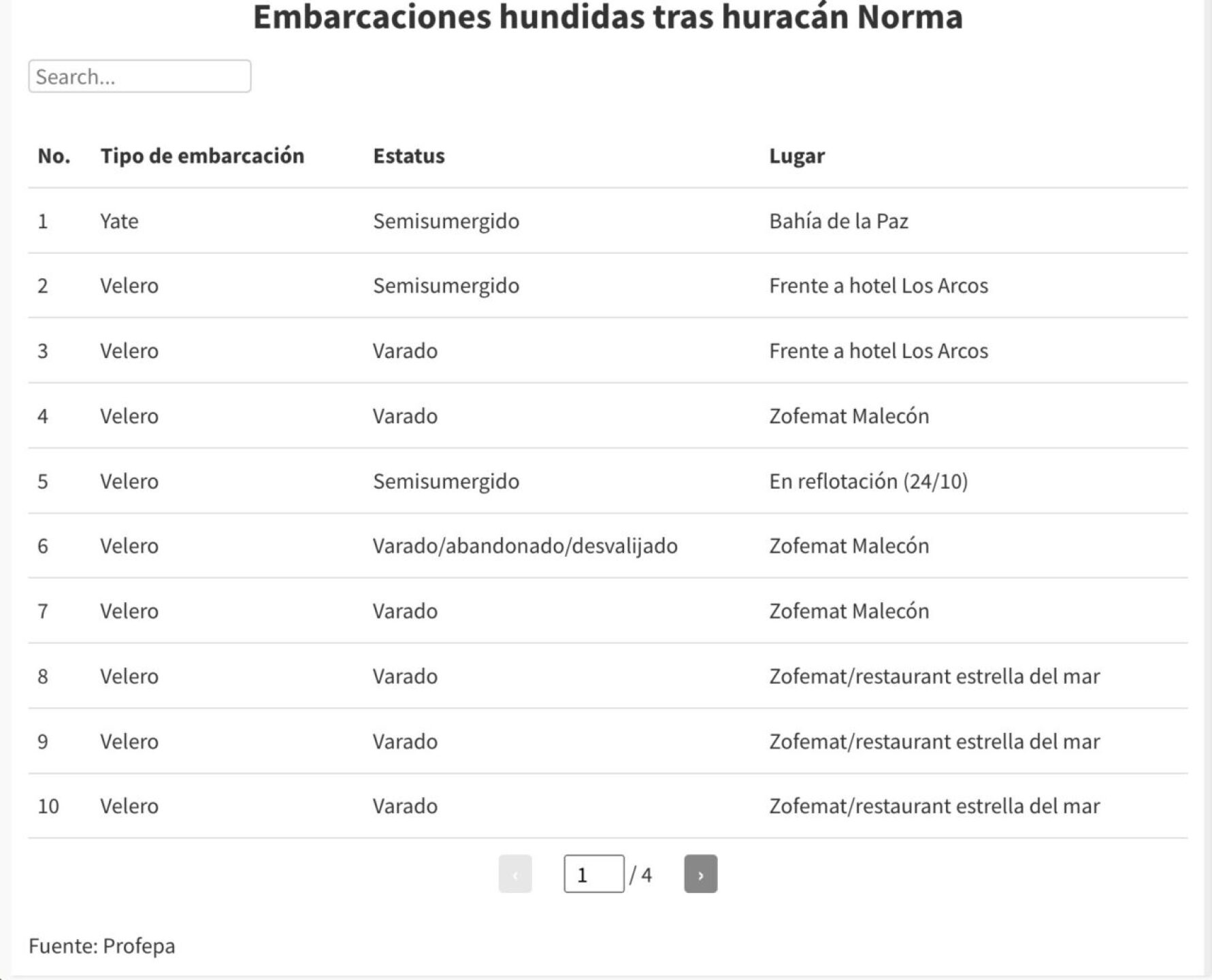 Embarcaciones hundidas tras huracán Norma

Search...

| No. | Tipo de embarcación | Estatus | Lugar |
|---|---|---|---|
| 1 | Yate | Semisumergido | Bahía de la Paz |
| 2 | Velero | Semisumergido | Frente a hotel Los Arcos |
| 3 | Velero | Varado | Frente a hotel Los Arcos |
| 4 | Velero | Varado | Zofemat Malecón |
| 5 | Velero | Semisumergido | En reflotación (24/10) |
| 6 | Velero | Varado/abandonado/desvalijado | Zofemat Malecón |
| 7 | Velero | Varado | Zofemat Malecón |
| 8 | Velero | Varado | Zofemat/restaurant estrella del mar |
| 9 | Velero | Varado | Zofemat/restaurant estrella del mar |
| 10 | Velero | Varado | Zofemat/restaurant estrella del mar |

‹ 1 / 4 ›

Fuente: Profepa